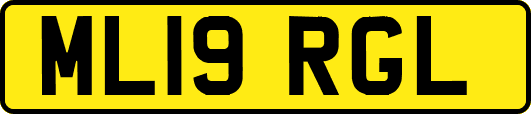 ML19 RGL